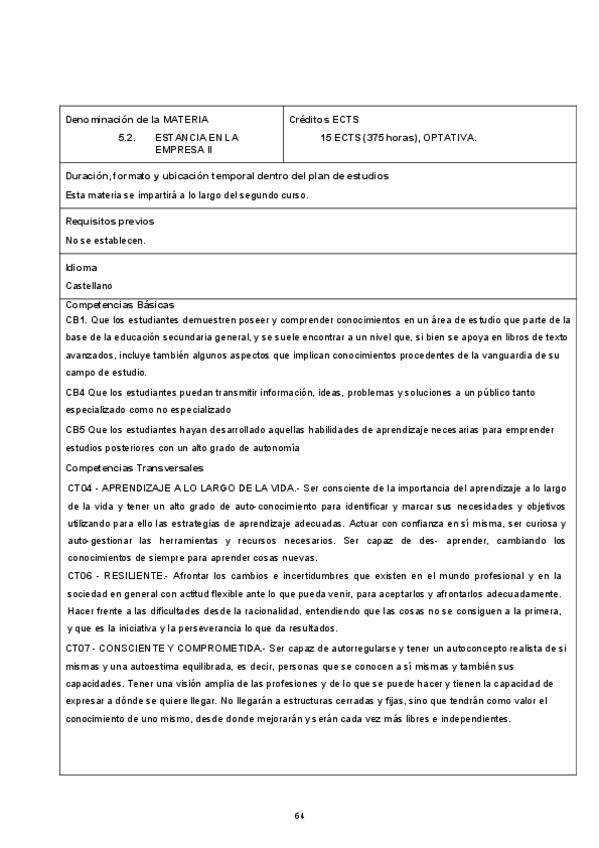 | Denominación de la MATERIA<br>5.2. ESTANCIA EN LA EMPRESA II | Créditos ECTS<br>15 ECTS (375 horas), OPTATIVA. |
|---|---|

Duración, formato y ubicación temporal dentro del plan de estudios

Esta materia se impartirá a lo largo del segundo curso.

Requisitos previos

No se establecen.

Idioma

Castellano

Competencias Básicas

CB1. Que los estudiantes demuestren poseer y comprender conocimientos en un área de estudio que parte de la base de la educación secundaria general, y se suele encontrar a un nivel que, si bien se apoya en libros de texto avanzados, incluye también algunos aspectos que implican conocimientos procedentes de la vanguardia de su campo de estudio.

CB4 Que los estudiantes puedan transmitir información, ideas, problemas y soluciones a un público tanto especializado como no especializado

CB5 Que los estudiantes hayan desarrollado aquellas habilidades de aprendizaje necesarias para emprender estudios posteriores con un alto grado de autonomía

Competencias Transversales

CT04 - APRENDIZAJE A LO LARGO DE LA VIDA.- Ser consciente de la importancia del aprendizaje a lo largo de la vida y tener un alto grado de auto-conocimiento para identificar y marcar sus necesidades y objetivos utilizando para ello las estrategias de aprendizaje adecuadas. Actuar con confianza en sí misma, ser curiosa y auto-gestionar las herramientas y recursos necesarios. Ser capaz de des- aprender, cambiando los conocimientos de siempre para aprender cosas nuevas.

CT06 - RESILIENTE.- Afrontar los cambios e incertidumbres que existen en el mundo profesional y en la sociedad en general con actitud flexible ante lo que pueda venir, para aceptarlos y afrontarlos adecuadamente. Hacer frente a las dificultades desde la racionalidad, entendiendo que las cosas no se consiguen a la primera, y que es la iniciativa y la perseverancia lo que da resultados.

CT07 - CONSCIENTE Y COMPROMETIDA.- Ser capaz de autorregularse y tener un autoconcepto realista de sí mismas y una autoestima equilibrada, es decir, personas que se conocen a sí mismas y también sus capacidades. Tener una visión amplia de las profesiones y de lo que se puede hacer y tienen la capacidad de expresar a dónde se quiere llegar. No llegarán a estructuras cerradas y fijas, sino que tendrán como valor el conocimiento de uno mismo, desde donde mejorarán y serán cada vez más libres e independientes.

64